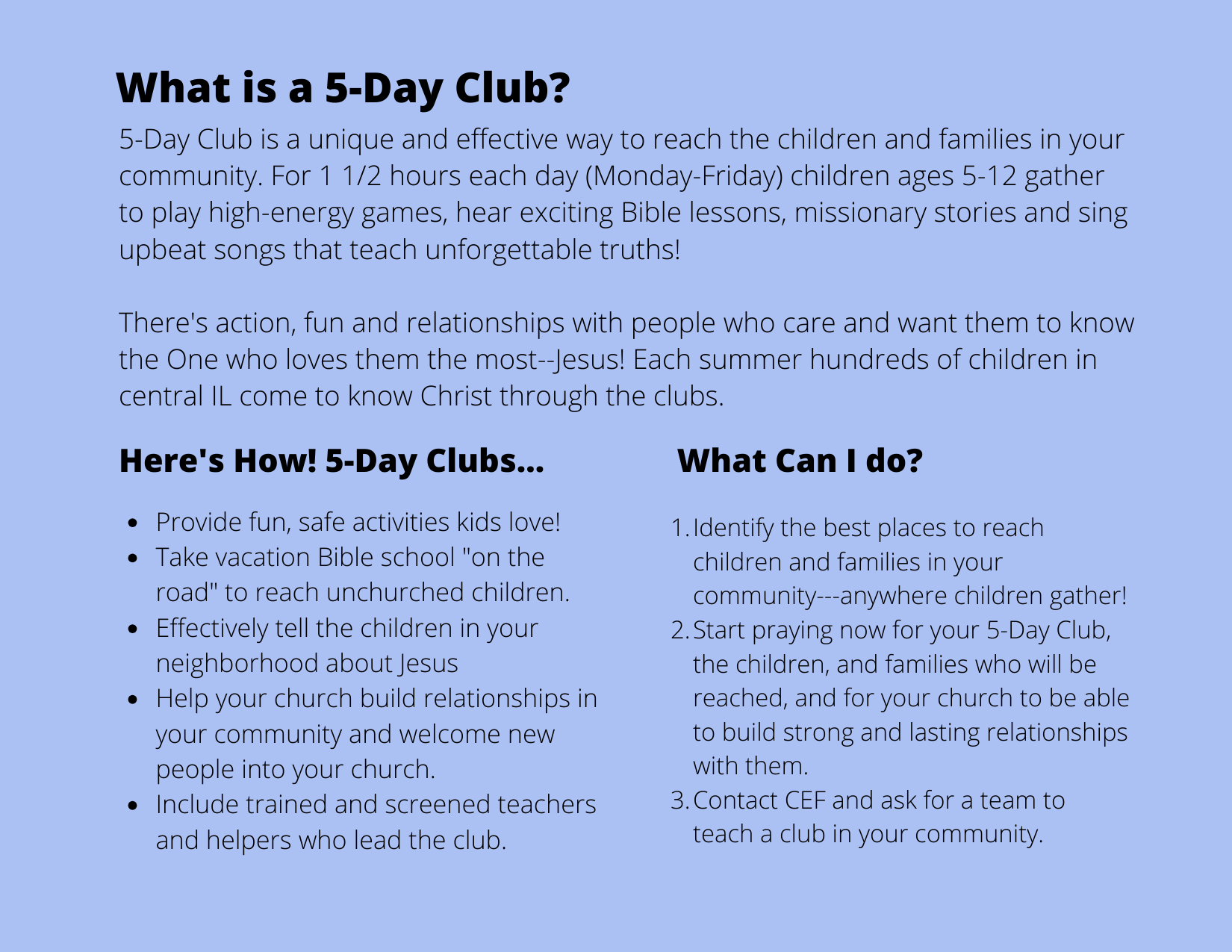 What is a 5-Day Club?

5-Day Club is a unique and effective way to reach the children and families in your community. For 1 1/2 hours each day (Monday-Friday) children ages 5-12 gather to play high-energy games, hear exciting Bible lessons, missionary stories and sing upbeat songs that teach unforgettable truths!

There's action, fun and relationships with people who care and want them to know the One who loves them the most--Jesus! Each summer hundreds of children in central IL come to know Christ through the clubs.

Here's How! 5-Day Clubs...

- Provide fun, safe activities kids love!
- Take vacation Bible school "on the road" to reach unchurched children.
- Effectively tell the children in your neighborhood about Jesus
- Help your church build relationships in your community and welcome new people into your church.
- Include trained and screened teachers and helpers who lead the club.

What Can I do?

1. Identify the best places to reach children and families in your community---anywhere children gather!
2. Start praying now for your 5-Day Club, the children, and families who will be reached, and for your church to be able to build strong and lasting relationships with them.
3. Contact CEF and ask for a team to teach a club in your community.